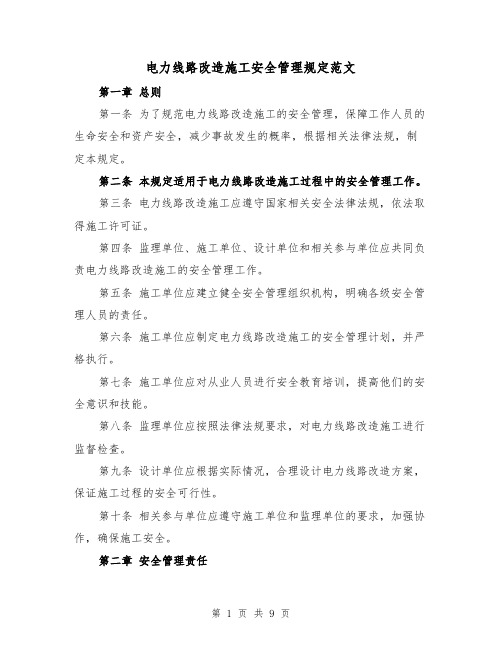 电力线路改造施工安全管理规定范文

第一章 总则

第一条 为了规范电力线路改造施工的安全管理，保障工作人员的生命安全和资产安全，减少事故发生的概率，根据相关法律法规，制定本规定。

第二条 本规定适用于电力线路改造施工过程中的安全管理工作。

第三条 电力线路改造施工应遵守国家相关安全法律法规，依法取得施工许可证。

第四条 监理单位、施工单位、设计单位和相关参与单位应共同负责电力线路改造施工的安全管理工作。

第五条 施工单位应建立健全安全管理组织机构，明确各级安全管理人员的责任。

第六条 施工单位应制定电力线路改造施工的安全管理计划，并严格执行。

第七条 施工单位应对从业人员进行安全教育培训，提高他们的安全意识和技能。

第八条 监理单位应按照法律法规要求，对电力线路改造施工进行监督检查。

第九条 设计单位应根据实际情况，合理设计电力线路改造方案，保证施工过程的安全可行性。

第十条 相关参与单位应遵守施工单位和监理单位的要求，加强协作，确保施工安全。

第二章 安全管理责任

第 1 页 共 9 页